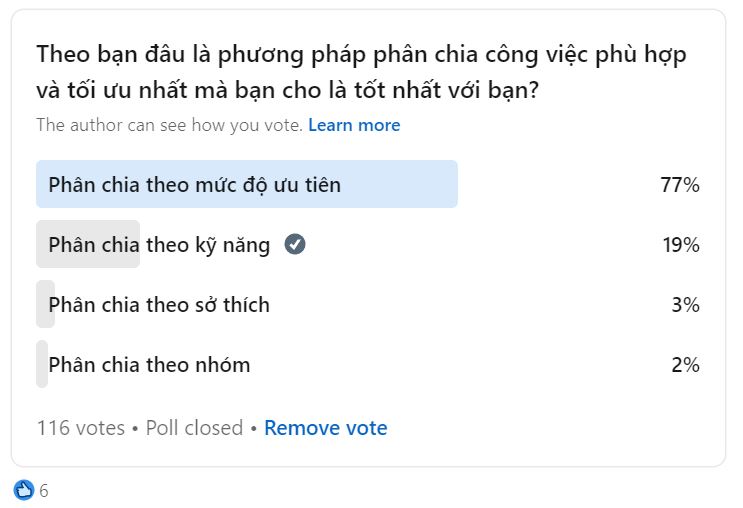 Theo bạn đâu là phương pháp phân chia công việc phù hợp và tối ưu nhất mà bạn cho là tốt nhất với bạn?

The author can see how you vote. Learn more

Phân chia theo mức độ ưu tiên 77%

Phân chia theo kỹ năng 19%

Phân chia theo sở thích 3%

Phân chia theo nhóm 2%

116 votes • Poll closed • Remove vote

6